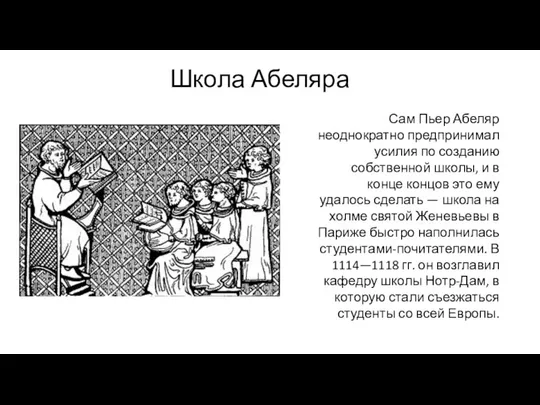 Школа Абеляра

Сам Пьер Абеляр неоднократно предпринимал усилия по созданию собственной школы, и в конце концов это ему удалось сделать — школа на холме святой Женевьевы в Париже быстро наполнилась студентами-почитателями. В 1114—1118 гг. он возглавил кафедру школы Нотр-Дам, в которую стали съезжаться студенты со всей Европы.